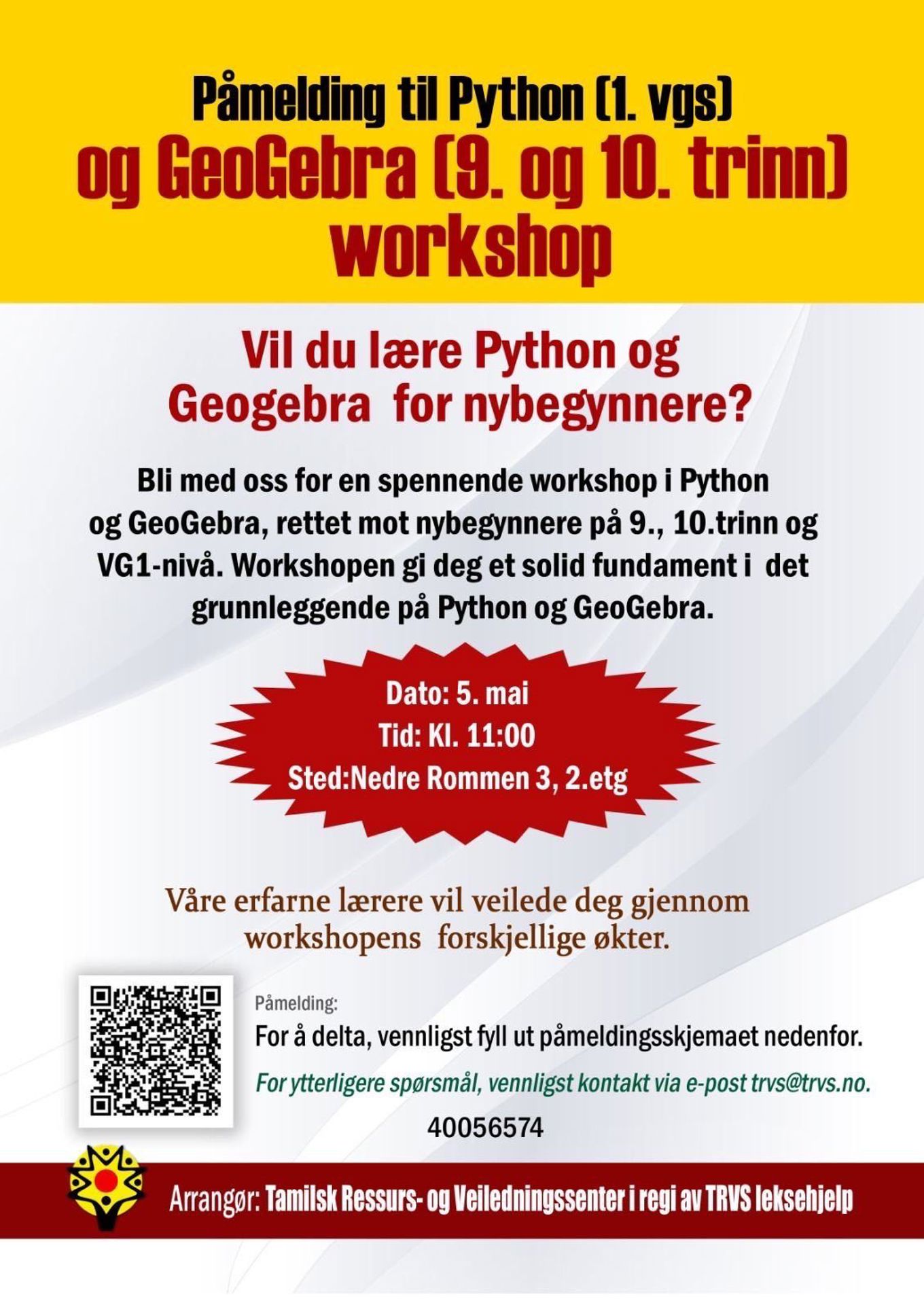 Påmelding til Python (1. vgs)
og GeoGebra (9. og 10. trinn)
workshop

Vil du lære Python og Geogebra for nybegynnere?

Bli med oss for en spennende workshop i Python og GeoGebra, rettet mot nybegynnere på 9., 10.trinn og VG1-nivå. Workshopen gi deg et solid fundament i det grunnleggende på Python og GeoGebra.

Dato: 5. mai
Tid: Kl. 11:00
Sted:Nedre Rommen 3, 2.etg

Våre erfarne lærere vil veilede deg gjennom workshopens forskjellige økter.

Påmelding:
For å delta, vennligst fyll ut påmeldingsskjemaet nedenfor.
For ytterligere spørsmål, vennligst kontakt via e-post trvs@trvs.no.
40056574

Arrangør: Tamilsk Ressurs- og Veiledningssenter i regi av TRVS leksehjelp